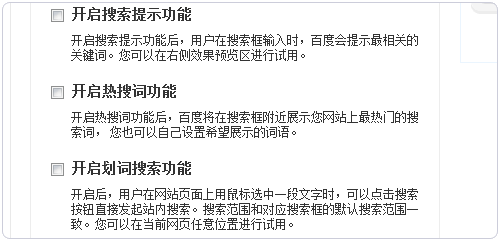 开启搜索提示功能

开启搜索提示功能后，用户在搜索框输入时，百度会提示最相关的关键词。您可以在右侧效果预览区进行试用。

开启热搜词功能

开启热搜词功能后，百度将在搜索框附近展示您网站上最热门的搜索词， 您也可以自己设置希望展示的词语。

开启划词搜索功能

开启后，用户在网站页面上用鼠标选中一段文字时，可以点击搜索按钮直接发起站内搜索。搜索范围和对应搜索框的默认搜索范围一致。您可以在当前网页任意位置进行试用。